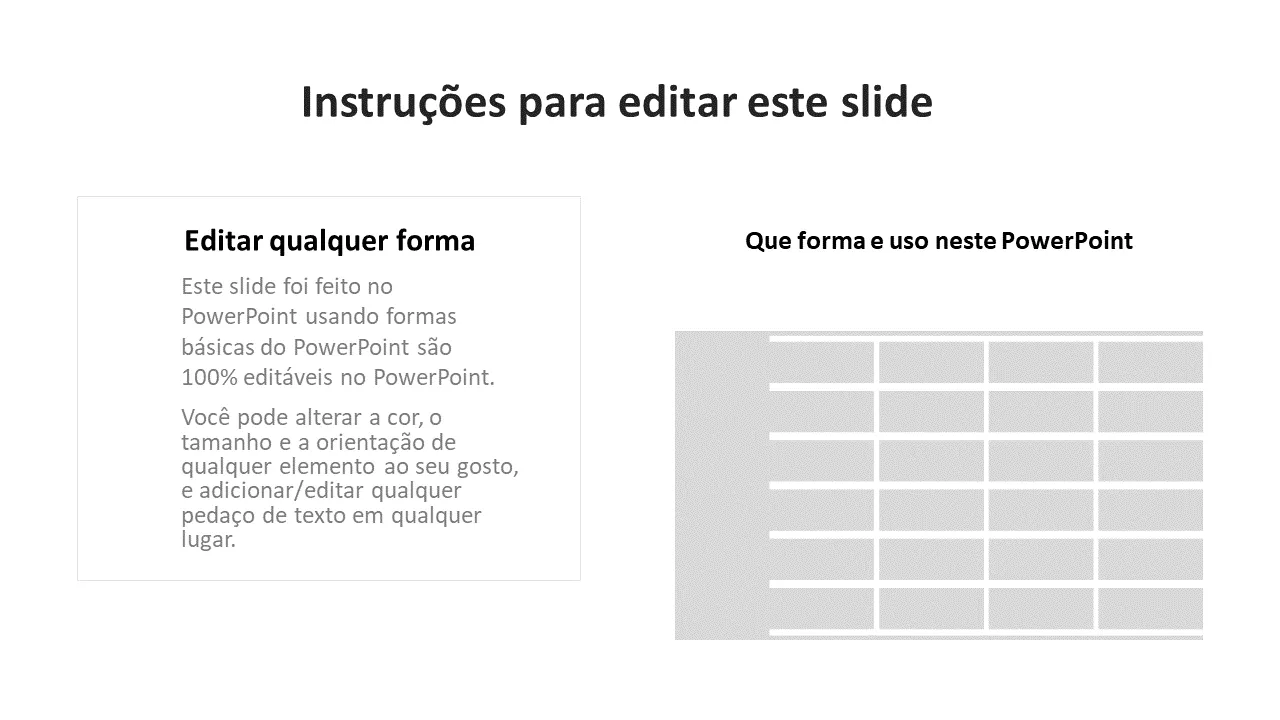 Instruções para editar este slide

Editar qualquer forma

Este slide foi feito no PowerPoint usando formas básicas do PowerPoint são 100% editáveis no PowerPoint.

Você pode alterar a cor, o tamanho e a orientação de qualquer elemento ao seu gosto, e adicionar/editar qualquer pedaço de texto em qualquer lugar.

Que forma e uso neste PowerPoint